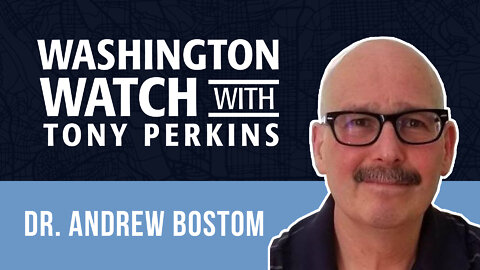 WASHINGTON WATCH WITH TONY PERKINS

DR. ANDREW BOSTOM